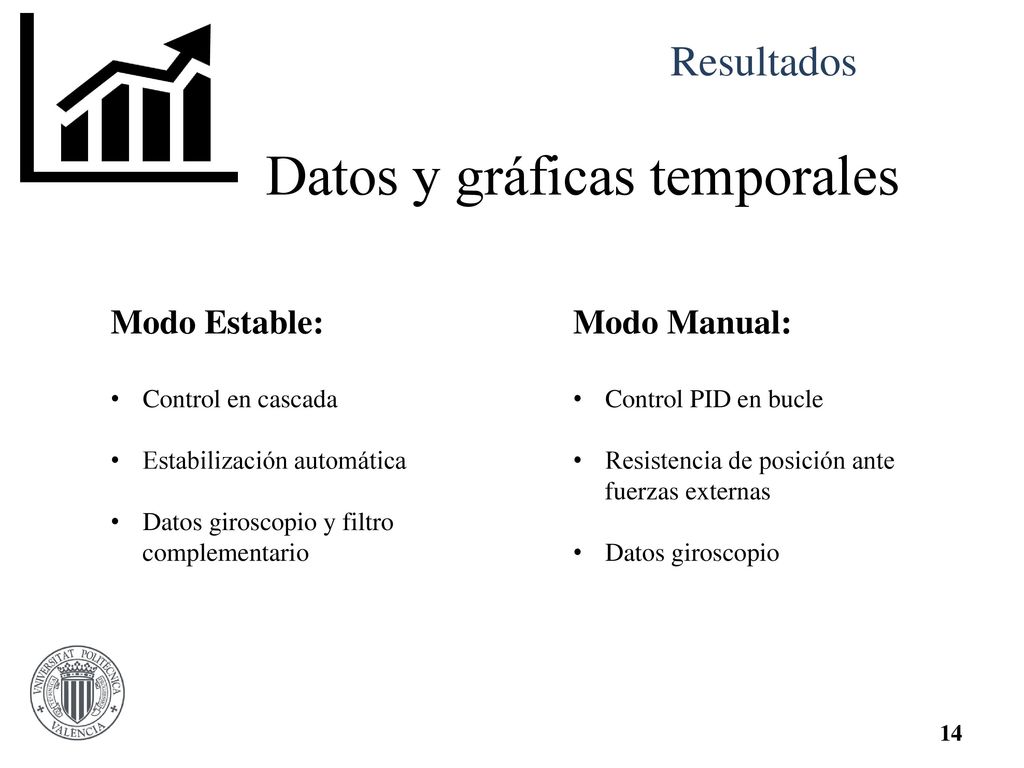 Resultados

Datos y gráficas temporales

Modo Estable:

• Control en cascada

• Estabilización automática

• Datos giroscopio y filtro complementario

Modo Manual:

• Control PID en bucle

• Resistencia de posición ante fuerzas externas

• Datos giroscopio

UNIVERSITAT POLITÈCNICA VALÈNCIA

14